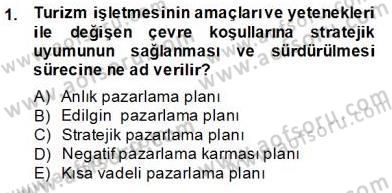 1. Turizm işletmesinin amaçları ve yetenekleri ile değişen çevre koşullarına stratejik uyumunun sağlanması ve sürdürülmesi sürecine ne ad verilir?

A) Anlık pazarlama planı
B) Edilgin pazarlama planı
C) Stratejik pazarlama planı
D) Negatif pazarlama karması planı
E) Kısa vadeli pazarlama planı

www.aofsoru.com